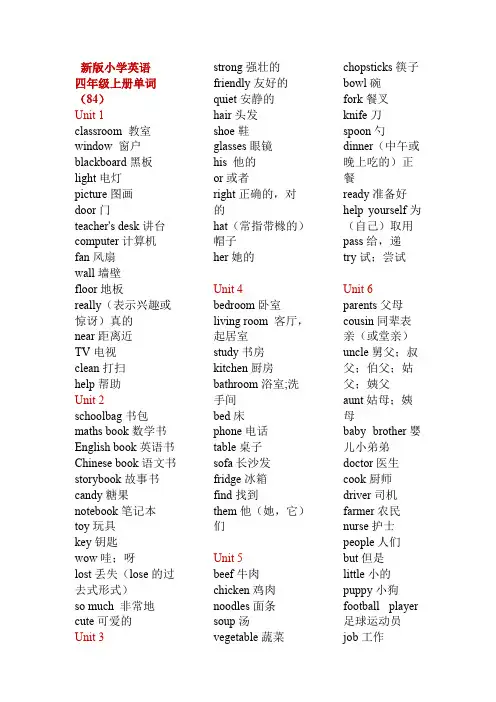 新版小学英语四年级上册单词（84）
Unit 1
classroom 教室
window 窗户
blackboard 黑板
light 电灯
picture 图画
door 门
teacher's desk 讲台
computer 计算机
fan 风扇
wall 墙壁
floor 地板
really（表示兴趣或惊讶）真的
near 距离近
TV 电视
clean 打扫
help 帮助
Unit 2
schoolbag 书包
maths book 数学书
English book 英语书
Chinese book 语文书
storybook 故事书
candy 糖果
notebook 笔记本
toy 玩具
key 钥匙
wow 哇；呀
lost 丢失（lose 的过去式形式）
so much 非常地
cute 可爱的
Unit 3
strong 强壮的
friendly 友好的
quiet 安静的
hair 头发
shoe 鞋
glasses 眼镜
his 他的
or 或者
right 正确的，对的
hat（常指带檐的）帽子
her 她的

Unit 4
bedroom 卧室
living room 客厅，起居室
study 书房
kitchen 厨房
bathroom 浴室;洗手间
bed 床
phone 电话
table 桌子
sofa 长沙发
fridge 冰箱
find 找到
them 他（她，它）们

Unit 5
beef 牛肉
chicken 鸡肉
noodles 面条
soup 汤
vegetable 蔬菜
chopsticks 筷子
bowl 碗
fork 餐叉
knife 刀
spoon 勺
dinner（中午或晚上吃的）正餐
ready 准备好
help yourself 为（自己）取用
pass 给，递
try 试；尝试

Unit 6
parents 父母
cousin 同辈表亲（或堂亲）
uncle 舅父；叔父；伯父；姑父；姨父
aunt 姑母；姨母
baby brother 婴儿小弟弟
doctor 医生
cook 厨师
driver 司机
farmer 农民
nurse 护士
people 人们
but 但是
little 小的
puppy 小狗
football player 足球运动员
job 工作